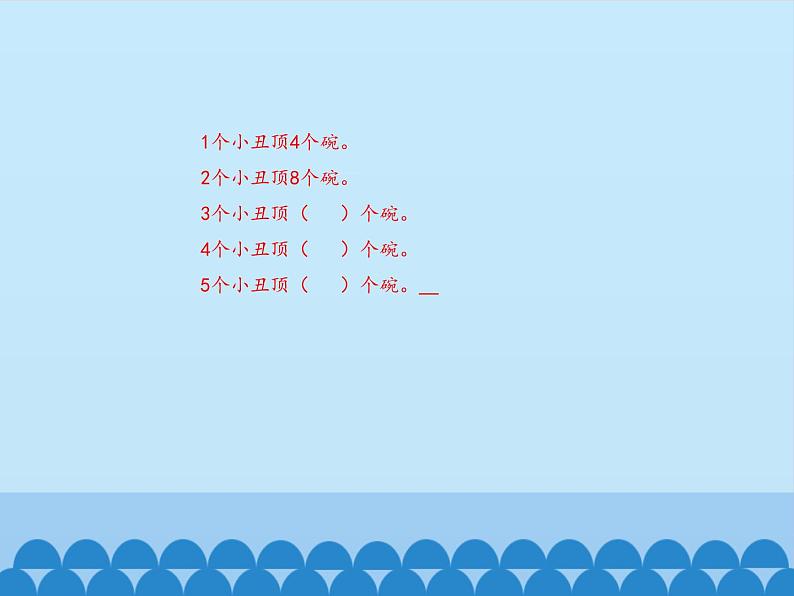 1个小丑顶4个碗。

2个小丑顶8个碗。

3个小丑顶（　）个碗。

4个小丑顶（　）个碗。

5个小丑顶（　）个碗。__